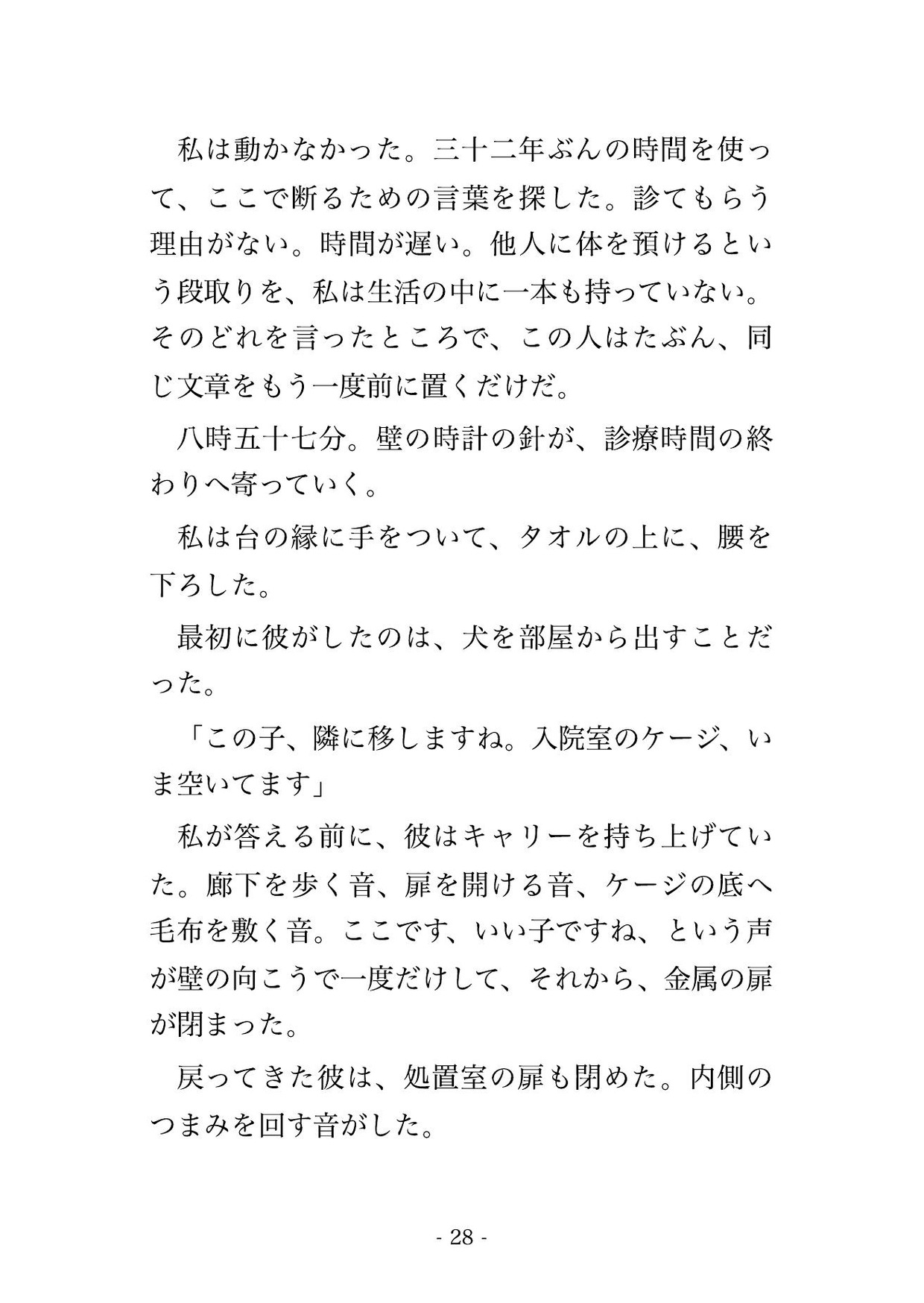 私は動かなかった。三十二年ぶんの時間を使って、ここで断るための言葉を探した。診てもらう理由がない。時間が遅い。他人に体を預けるという段取りを、私は生活の中に一本も持っていない。そのどれを言ったところで、この人はたぶん、同じ文章をもう一度前に置くだけだ。

八時五十七分。壁の時計の針が、診療時間の終わりへ寄っていく。

私は台の縁に手をついて、タオルの上に、腰を下ろした。

最初に彼がしたのは、犬を部屋から出すことだった。

「この子、隣に移しますね。入院室のケージ、いま空いてます」

私が答える前に、彼はキャリーを持ち上げていた。廊下を歩く音、扉を開ける音、ケージの底へ毛布を敷く音。ここです、いい子ですね、という声が壁の向こうで一度だけして、それから、金属の扉が閉まった。

戻ってきた彼は、処置室の扉も閉めた。内側のつまみを回す音がした。

- 28 -